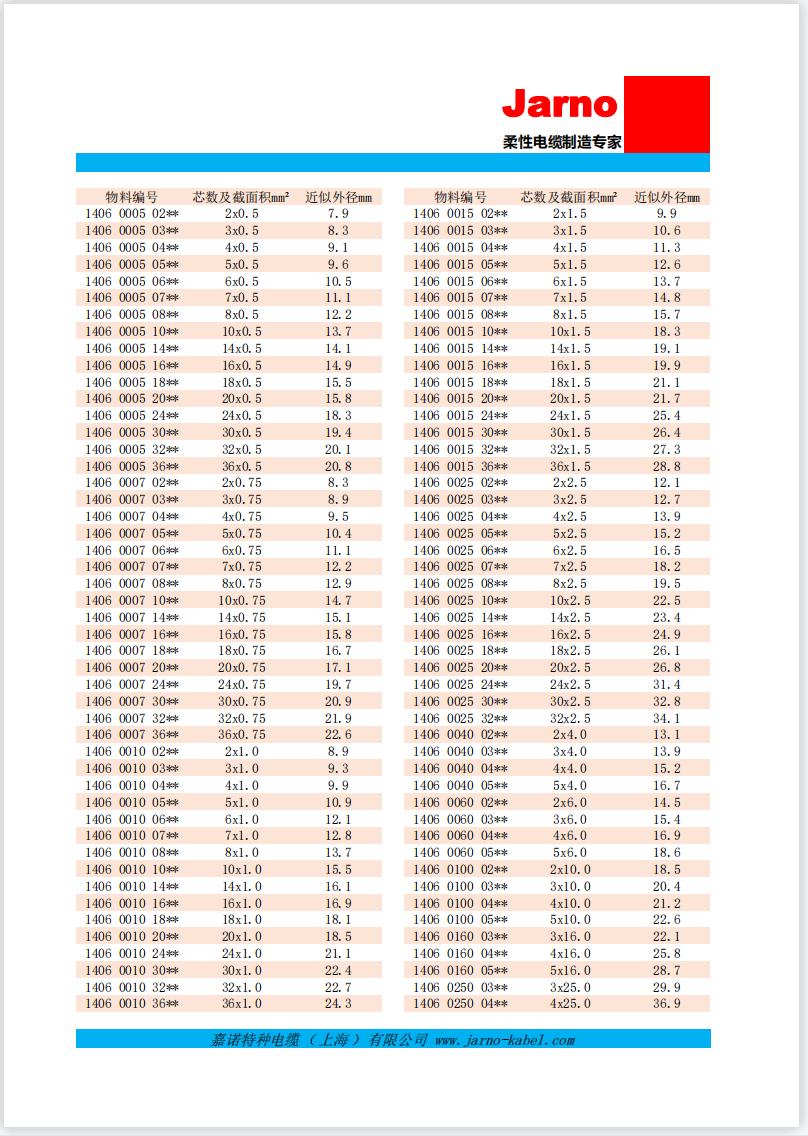 Jarno
柔性电缆制造专家

| 物料编号 | 芯数及截面积mm² | 近似外径mm |
|---|---|---|
| 1406 0005 02** | 2x0.5 | 7.9 |
| 1406 0005 03** | 3x0.5 | 8.3 |
| 1406 0005 04** | 4x0.5 | 9.1 |
| 1406 0005 05** | 5x0.5 | 9.6 |
| 1406 0005 06** | 6x0.5 | 10.5 |
| 1406 0005 07** | 7x0.5 | 11.1 |
| 1406 0005 08** | 8x0.5 | 12.2 |
| 1406 0005 10** | 10x0.5 | 13.7 |
| 1406 0005 14** | 14x0.5 | 14.1 |
| 1406 0005 16** | 16x0.5 | 14.9 |
| 1406 0005 18** | 18x0.5 | 15.5 |
| 1406 0005 20** | 20x0.5 | 15.8 |
| 1406 0005 24** | 24x0.5 | 18.3 |
| 1406 0005 30** | 30x0.5 | 19.4 |
| 1406 0005 32** | 32x0.5 | 20.1 |
| 1406 0005 36** | 36x0.5 | 20.8 |
| 1406 0007 02** | 2x0.75 | 8.3 |
| 1406 0007 03** | 3x0.75 | 8.9 |
| 1406 0007 04** | 4x0.75 | 9.5 |
| 1406 0007 05** | 5x0.75 | 10.4 |
| 1406 0007 06** | 6x0.75 | 11.1 |
| 1406 0007 07** | 7x0.75 | 12.2 |
| 1406 0007 08** | 8x0.75 | 12.9 |
| 1406 0007 10** | 10x0.75 | 14.7 |
| 1406 0007 14** | 14x0.75 | 15.1 |
| 1406 0007 16** | 16x0.75 | 15.8 |
| 1406 0007 18** | 18x0.75 | 16.7 |
| 1406 0007 20** | 20x0.75 | 17.1 |
| 1406 0007 24** | 24x0.75 | 19.7 |
| 1406 0007 30** | 30x0.75 | 20.9 |
| 1406 0007 32** | 32x0.75 | 21.9 |
| 1406 0007 36** | 36x0.75 | 22.6 |
| 1406 0010 02** | 2x1.0 | 8.9 |
| 1406 0010 03** | 3x1.0 | 9.3 |
| 1406 0010 04** | 4x1.0 | 9.9 |
| 1406 0010 05** | 5x1.0 | 10.9 |
| 1406 0010 06** | 6x1.0 | 12.1 |
| 1406 0010 07** | 7x1.0 | 12.8 |
| 1406 0010 08** | 8x1.0 | 13.7 |
| 1406 0010 10** | 10x1.0 | 15.5 |
| 1406 0010 14** | 14x1.0 | 16.1 |
| 1406 0010 16** | 16x1.0 | 16.9 |
| 1406 0010 18** | 18x1.0 | 18.1 |
| 1406 0010 20** | 20x1.0 | 18.5 |
| 1406 0010 24** | 24x1.0 | 21.1 |
| 1406 0010 30** | 30x1.0 | 22.4 |
| 1406 0010 32** | 32x1.0 | 22.7 |
| 1406 0010 36** | 36x1.0 | 24.3 |

| 物料编号 | 芯数及截面积mm² | 近似外径mm |
|---|---|---|
| 1406 0015 02** | 2x1.5 | 9.9 |
| 1406 0015 03** | 3x1.5 | 10.6 |
| 1406 0015 04** | 4x1.5 | 11.3 |
| 1406 0015 05** | 5x1.5 | 12.6 |
| 1406 0015 06** | 6x1.5 | 13.7 |
| 1406 0015 07** | 7x1.5 | 14.8 |
| 1406 0015 08** | 8x1.5 | 15.7 |
| 1406 0015 10** | 10x1.5 | 18.3 |
| 1406 0015 14** | 14x1.5 | 19.1 |
| 1406 0015 16** | 16x1.5 | 19.9 |
| 1406 0015 18** | 18x1.5 | 21.1 |
| 1406 0015 20** | 20x1.5 | 21.7 |
| 1406 0015 24** | 24x1.5 | 25.4 |
| 1406 0015 30** | 30x1.5 | 26.4 |
| 1406 0015 32** | 32x1.5 | 27.3 |
| 1406 0015 36** | 36x1.5 | 28.8 |
| 1406 0025 02** | 2x2.5 | 12.1 |
| 1406 0025 03** | 3x2.5 | 12.7 |
| 1406 0025 04** | 4x2.5 | 13.9 |
| 1406 0025 05** | 5x2.5 | 15.2 |
| 1406 0025 06** | 6x2.5 | 16.5 |
| 1406 0025 07** | 7x2.5 | 18.2 |
| 1406 0025 08** | 8x2.5 | 19.5 |
| 1406 0025 10** | 10x2.5 | 22.5 |
| 1406 0025 14** | 14x2.5 | 23.4 |
| 1406 0025 16** | 16x2.5 | 24.9 |
| 1406 0025 18** | 18x2.5 | 26.1 |
| 1406 0025 20** | 20x2.5 | 26.8 |
| 1406 0025 24** | 24x2.5 | 31.4 |
| 1406 0025 30** | 30x2.5 | 32.8 |
| 1406 0025 32** | 32x2.5 | 34.1 |
| 1406 0040 02** | 2x4.0 | 13.1 |
| 1406 0040 03** | 3x4.0 | 13.9 |
| 1406 0040 04** | 4x4.0 | 15.2 |
| 1406 0040 05** | 5x4.0 | 16.7 |
| 1406 0060 02** | 2x6.0 | 14.5 |
| 1406 0060 03** | 3x6.0 | 15.4 |
| 1406 0060 04** | 4x6.0 | 16.9 |
| 1406 0060 05** | 5x6.0 | 18.6 |
| 1406 0100 02** | 2x10.0 | 18.5 |
| 1406 0100 03** | 3x10.0 | 20.4 |
| 1406 0100 04** | 4x10.0 | 21.2 |
| 1406 0100 05** | 5x10.0 | 22.6 |
| 1406 0160 03** | 3x16.0 | 22.1 |
| 1406 0160 04** | 4x16.0 | 25.8 |
| 1406 0160 05** | 5x16.0 | 28.7 |
| 1406 0250 03** | 3x25.0 | 29.9 |
| 1406 0250 04** | 4x25.0 | 36.9 |

嘉诺特种电缆（上海）有限公司 www.jarno-kabel.com